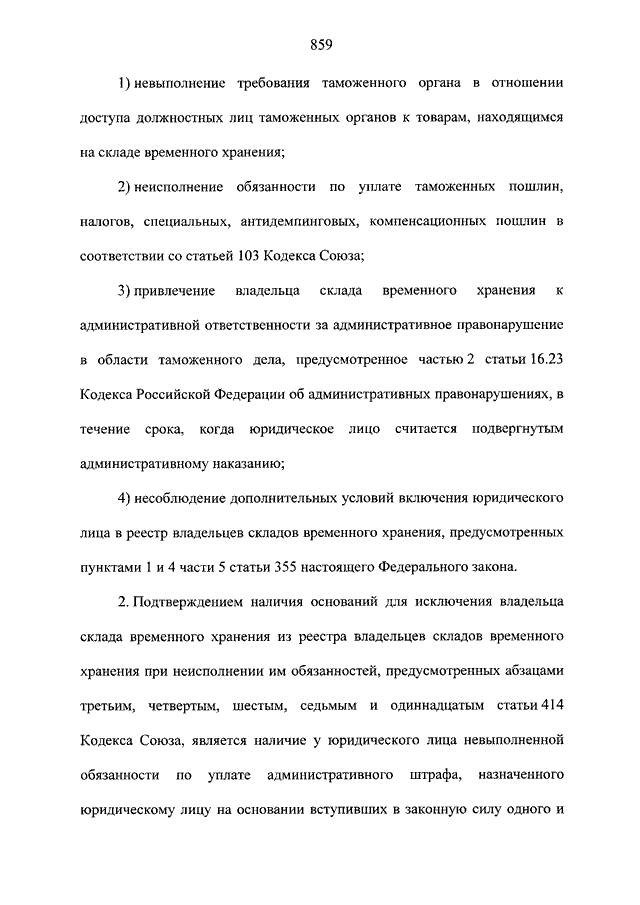 859

1) невыполнение требования таможенного органа в отношении доступа должностных лиц таможенных органов к товарам, находящимся на складе временного хранения;

2) неисполнение обязанности по уплате таможенных пошлин, налогов, специальных, антидемпинговых, компенсационных пошлин в соответствии со статьей 103 Кодекса Союза;

3) привлечение владельца склада временного хранения к административной ответственности за административное правонарушение в области таможенного дела, предусмотренное частью 2 статьи 16.23 Кодекса Российской Федерации об административных правонарушениях, в течение срока, когда юридическое лицо считается подвергнутым административному наказанию;

4) несоблюдение дополнительных условий включения юридического лица в реестр владельцев складов временного хранения, предусмотренных пунктами 1 и 4 части 5 статьи 355 настоящего Федерального закона.

2. Подтверждением наличия оснований для исключения владельца склада временного хранения из реестра владельцев складов временного хранения при неисполнении им обязанностей, предусмотренных абзацами третьим, четвертым, шестым, седьмым и одиннадцатым статьи 414 Кодекса Союза, является наличие у юридического лица невыполненной обязанности по уплате административного штрафа, назначенного юридическому лицу на основании вступивших в законную силу одного и